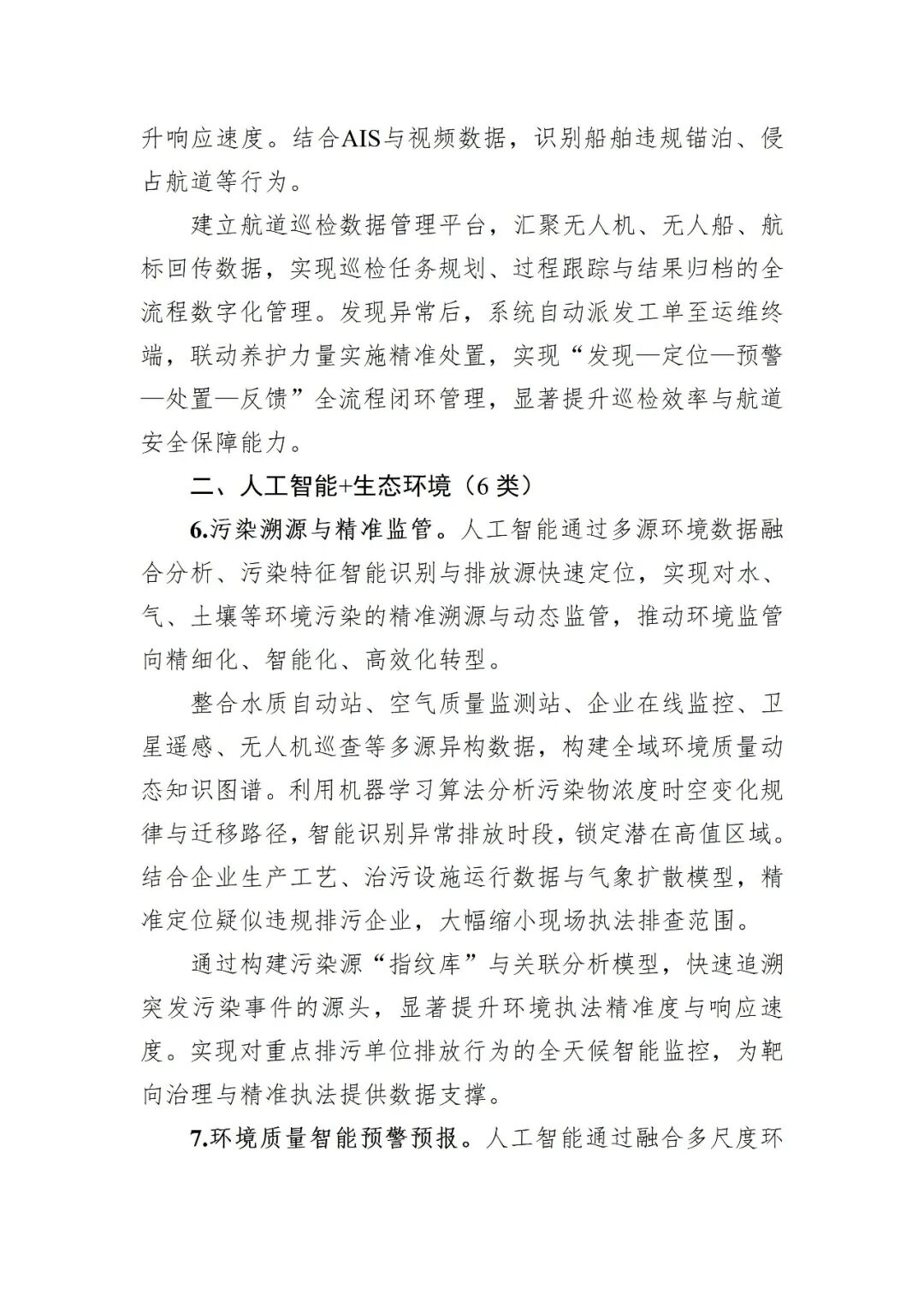 升响应速度。结合AIS与视频数据，识别船舶违规锚泊、侵占航道等行为。

建立航道巡检数据管理平台，汇聚无人机、无人船、航标回传数据，实现巡检任务规划、过程跟踪与结果归档的全流程数字化管理。发现异常后，系统自动派发工单至运维终端，联动养护力量实施精准处置，实现“发现—定位—预警—处置—反馈”全流程闭环管理，显著提升巡检效率与航道安全保障能力。

二、人工智能+生态环境（6 类）

6.污染溯源与精准监管。人工智能通过多源环境数据融合分析、污染特征智能识别与排放源快速定位，实现对水、气、土壤等环境污染的精准溯源与动态监管，推动环境监管向精细化、智能化、高效化转型。

整合水质自动站、空气质量监测站、企业在线监控、卫星遥感、无人机巡查等多源异构数据，构建全域环境质量动态知识图谱。利用机器学习算法分析污染物浓度时空变化规律与迁移路径，智能识别异常排放时段，锁定潜在高值区域。结合企业生产工艺、治污设施运行数据与气象扩散模型，精准定位疑似违规排污企业，大幅缩小现场执法排查范围。

通过构建污染源“指纹库”与关联分析模型，快速追溯突发污染事件的源头，显著提升环境执法精准度与响应速度。实现对重点排污单位排放行为的全天候智能监控，为靶向治理与精准执法提供数据支撑。

7.环境质量智能预警预报。人工智能通过融合多尺度环